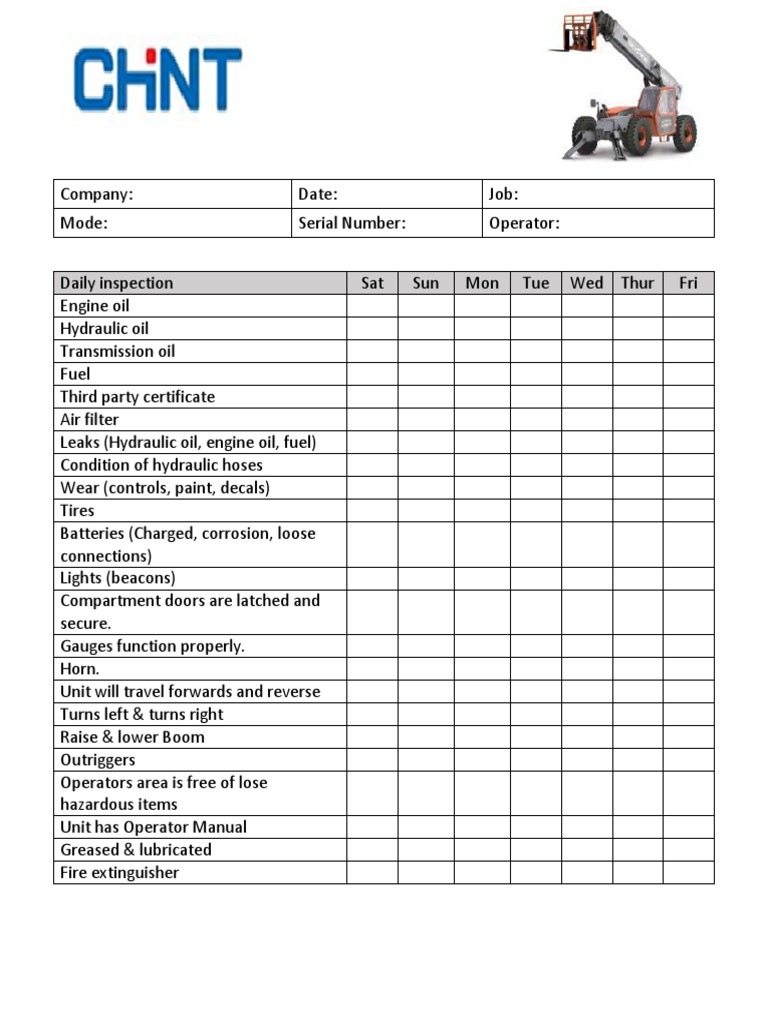 CHNT

| Company: | Date: | Job: |
|---|---|---|
| Mode: | Serial Number: | Operator: |

| Daily inspection | Sat | Sun | Mon | Tue | Wed | Thur | Fri |
|---|---|---|---|---|---|---|---|
| Engine oil | | | | | | | |
| Hydraulic oil | | | | | | | |
| Transmission oil | | | | | | | |
| Fuel | | | | | | | |
| Third party certificate | | | | | | | |
| Air filter | | | | | | | |
| Leaks (Hydraulic oil, engine oil, fuel) | | | | | | | |
| Condition of hydraulic hoses | | | | | | | |
| Wear (controls, paint, decals) | | | | | | | |
| Tires | | | | | | | |
| Batteries (Charged, corrosion, loose connections) | | | | | | | |
| Lights (beacons) | | | | | | | |
| Compartment doors are latched and secure. | | | | | | | |
| Gauges function properly. | | | | | | | |
| Horn. | | | | | | | |
| Unit will travel forwards and reverse | | | | | | | |
| Turns left & turns right | | | | | | | |
| Raise & lower Boom | | | | | | | |
| Outriggers | | | | | | | |
| Operators area is free of lose hazardous items | | | | | | | |
| Unit has Operator Manual | | | | | | | |
| Greased & lubricated | | | | | | | |
| Fire extinguisher | | | | | | | |